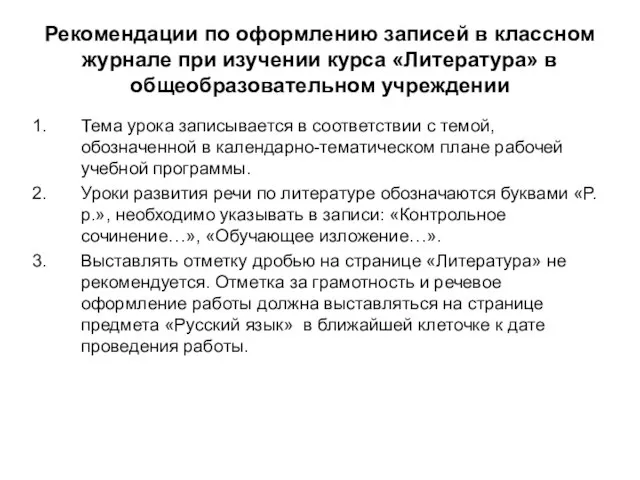 Рекомендации по оформлению записей в классном журнале при изучении курса «Литература» в общеобразовательном учреждении

1. Тема урока записывается в соответствии с темой, обозначенной в календарно-тематическом плане рабочей учебной программы.
2. Уроки развития речи по литературе обозначаются буквами «Р. р.», необходимо указывать в записи: «Контрольное сочинение…», «Обучающее изложение…».
3. Выставлять отметку дробью на странице «Литература» не рекомендуется. Отметка за грамотность и речевое оформление работы должна выставляться на странице предмета «Русский язык» в ближайшей клеточке к дате проведения работы.